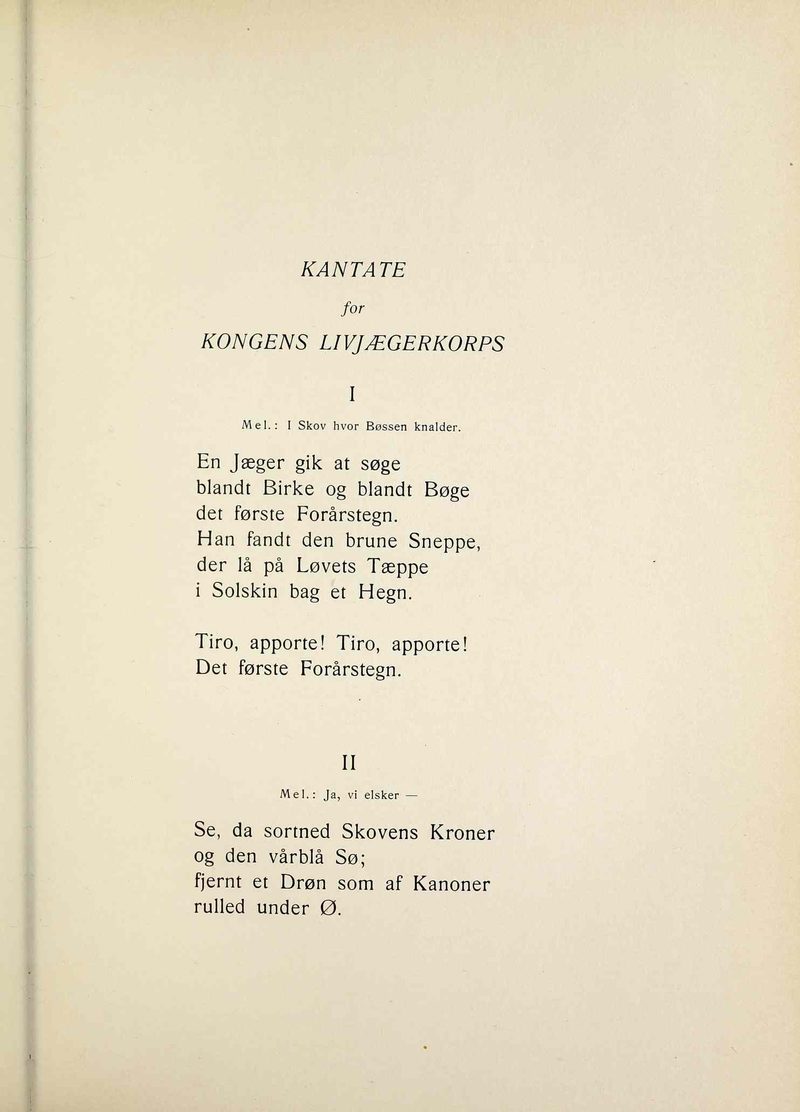 KANTATE
for
KONGENS LIVJÆGERKORPS

I

Mel.: I Skov hvor Bøssen knalder.

En Jæger gik at søge
blandt Birke og blandt Bøge
det første Forårstegn.
Han fandt den brune Sneppe,
der lå på Løvets Tæppe
i Solskin bag et Hegn.

Tiro, apporte! Tiro, apporte!
Det første Forårstegn.

II

Mel.: Ja, vi elsker —

Se, da sortned Skovens Kroner
og den vårblå Sø;
fjernt et Drøn som af Kanoner
rulled under Ø.